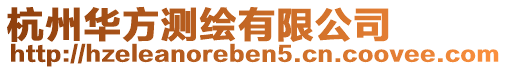 杭州华方测绘有限公司
http://hzeleanoreben5.cn.coovee.com